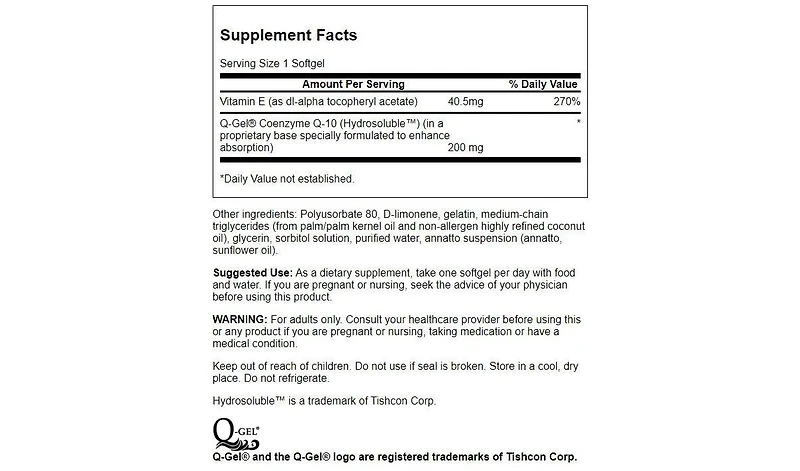 Supplement Facts

Serving Size 1 Softgel

| Amount Per Serving | | % Daily Value |
|---|---|---|
| Vitamin E (as dl-alpha tocopheryl acetate) | 40.5mg | 270% |
| Q-Gel® Coenzyme Q-10 (Hydrosoluble™) (in a proprietary base specially formulated to enhance absorption) | 200 mg | * |

*Daily Value not established.

Other ingredients: Polyusorbate 80, D-limonene, gelatin, medium-chain triglycerides (from palm/palm kernel oil and non-allergen highly refined coconut oil), glycerin, sorbitol solution, purified water, annatto suspension (annatto, sunflower oil).

Suggested Use: As a dietary supplement, take one softgel per day with food and water. If you are pregnant or nursing, seek the advice of your physician before using this product.

WARNING: For adults only. Consult your healthcare provider before using this or any product if you are pregnant or nursing, taking medication or have a medical condition.

Keep out of reach of children. Do not use if seal is broken. Store in a cool, dry place. Do not refrigerate.

Hydrosoluble™ is a trademark of Tishcon Corp.

Q-GEL®

Q-Gel® and the Q-Gel® logo are registered trademarks of Tishcon Corp.